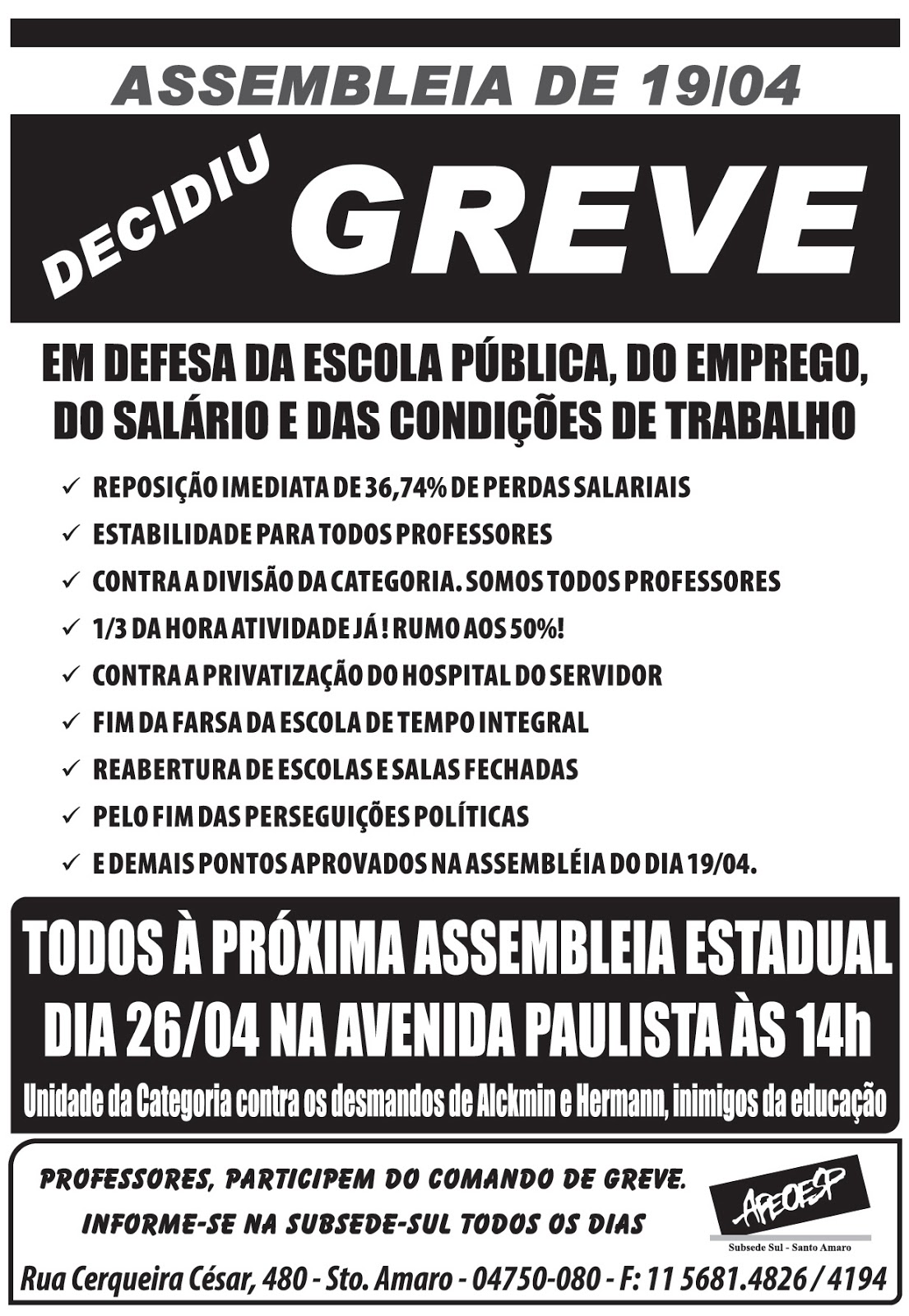 ASSEMBLEIA DE 19/04

DECIDIU GREVE

EM DEFESA DA ESCOLA PÚBLICA, DO EMPREGO, DO SALÁRIO E DAS CONDIÇÕES DE TRABALHO

✓ REPOSIÇÃO IMEDIATA DE 36,74% DE PERDAS SALARIAIS
✓ ESTABILIDADE PARA TODOS PROFESSORES
✓ CONTRA A DIVISÃO DA CATEGORIA. SOMOS TODOS PROFESSORES
✓ 1/3 DA HORA ATIVIDADE JÁ ! RUMO AOS 50%!
✓ CONTRA A PRIVATIZAÇÃO DO HOSPITAL DO SERVIDOR
✓ FIM DA FARSA DA ESCOLA DE TEMPO INTEGRAL
✓ REABERTURA DE ESCOLAS E SALAS FECHADAS
✓ PELO FIM DAS PERSEGUIÇÕES POLÍTICAS
✓ E DEMAIS PONTOS APROVADOS NA ASSEMBLÉIA DO DIA 19/04.

TODOS À PRÓXIMA ASSEMBLEIA ESTADUAL DIA 26/04 NA AVENIDA PAULISTA ÀS 14h

Unidade da Categoria contra os desmandos de Alckmin e Hermann, inimigos da educação

PROFESSORES, PARTICIPEM DO COMANDO DE GREVE.
INFORME-SE NA SUBSEDE-SUL TODOS OS DIAS

APEOESP
Subsede Sul - Santo Amaro

Rua Cerqueira César, 480 - Sto. Amaro - 04750-080 - F: 11 5681.4826 / 4194